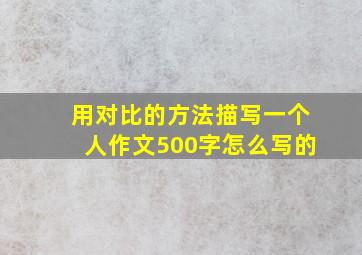 用对比的方法描写一个人作文500字怎么写的